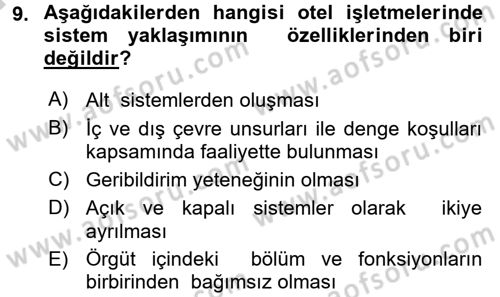 9. Aşağıdakilerden hangisi otel işletmelerinde sistem yaklaşımının özelliklerinden biri değildir?

A) Alt sistemlerden oluşması
B) İç ve dış çevre unsurları ile denge koşulları kapsamında faaliyette bulunması
C) Geribildirim yeteneğinin olması
D) Açık ve kapalı sistemler olarak ikiye ayrılması
E) Örgüt içindeki bölüm ve fonksiyonların birbirinden bağımsız olması

www.aofsoru.com